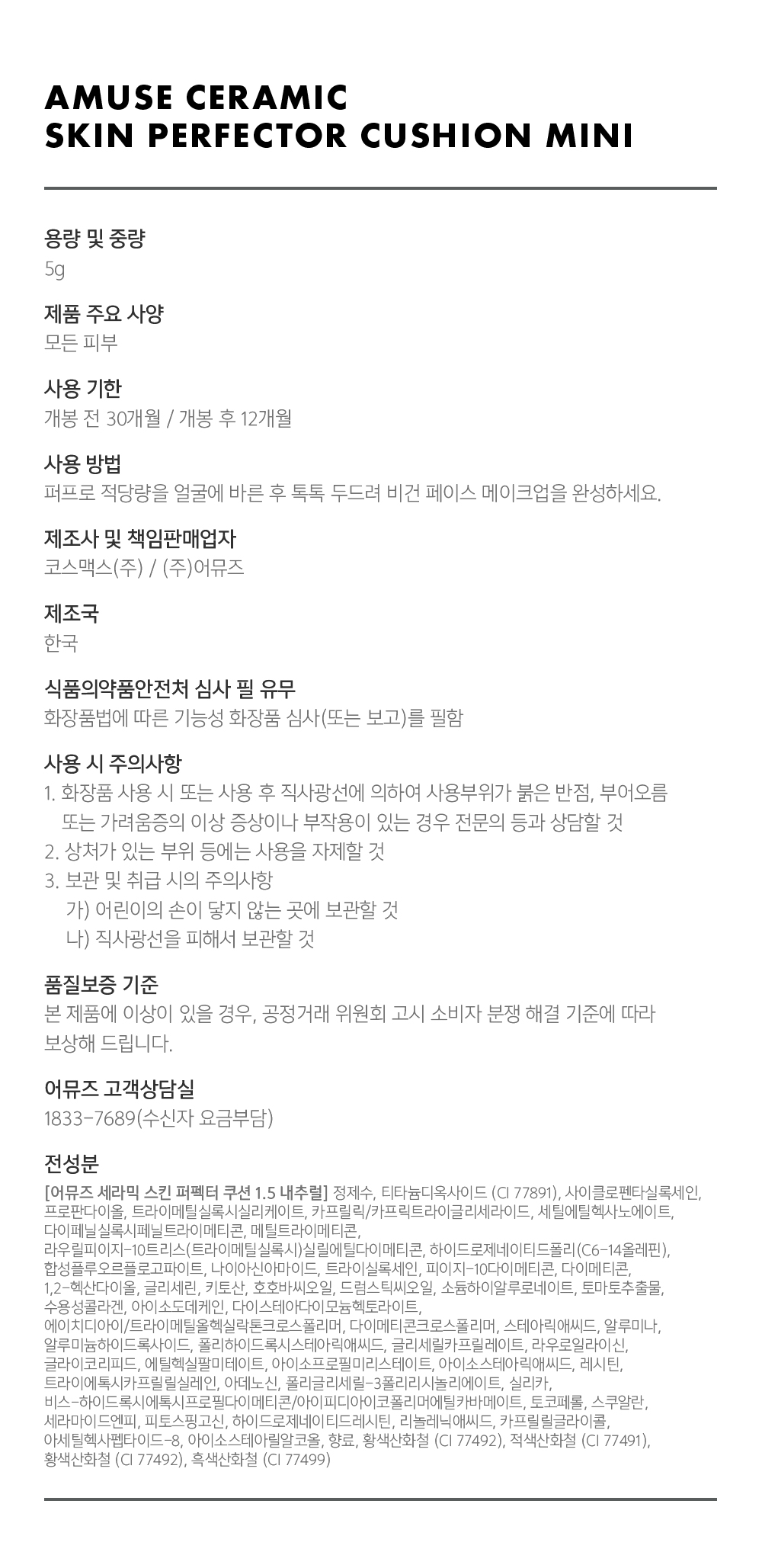 AMUSE CERAMIC
SKIN PERFECTOR CUSHION MINI

용량 및 중량
5g

제품 주요 사양
모든 피부

사용 기한
개봉 전 30개월 / 개봉 후 12개월

사용 방법
퍼프로 적당량을 얼굴에 바른 후 톡톡 두드려 비건 페이스 메이크업을 완성하세요.

제조사 및 책임판매업자
코스맥스(주) / (주)어뮤즈

제조국
한국

식품의약품안전처 심사 필 유무
화장품법에 따른 기능성 화장품 심사(또는 보고)를 필함

사용 시 주의사항
1. 화장품 사용 시 또는 사용 후 직사광선에 의하여 사용부위가 붉은 반점, 부어오름 또는 가려움증의 이상 증상이나 부작용이 있는 경우 전문의 등과 상담할 것
2. 상처가 있는 부위 등에는 사용을 자제할 것
3. 보관 및 취급 시의 주의사항
가) 어린이의 손이 닿지 않는 곳에 보관할 것
나) 직사광선을 피해서 보관할 것

품질보증 기준
본 제품에 이상이 있을 경우, 공정거래 위원회 고시 소비자 분쟁 해결 기준에 따라 보상해 드립니다.

어뮤즈 고객상담실
1833-7689(수신자 요금부담)

전성분
[어뮤즈 세라믹 스킨 퍼펙터 쿠션 1.5 내추럴] 정제수, 티타늄디옥사이드 (CI 77891), 사이클로펜타실록세인, 프로판다이올, 트라이메틸실록시실리케이트, 카프릴릭/카프릭트라이글리세라이드, 세틸에틸헥사노에이트, 다이페닐실록시페닐트라이메티콘, 메틸트라이메티콘, 라우릴피이지-10트리스(트라이메틸실록시)실릴에틸다이메티콘, 하이드로제네이티드폴리(C6-14올레핀), 합성플루오르플로고파이트, 나이아신아마이드, 트라이실록세인, 피이지-10다이메티콘, 다이메티콘, 1,2-헥산다이올, 글리세린, 키토산, 호호바씨오일, 드럼스틱씨오일, 소듐하이알루로네이트, 토마토추출물, 수용성콜라겐, 아이소도데케인, 다이스테아다이모늄헥토라이트, 에이치디아이/트라이메틸올헥실락톤크로스폴리머, 다이메티콘크로스폴리머, 스테아릭애씨드, 알루미나, 알루미늄하이드록사이드, 폴리하이드록시스테아릭애씨드, 글리세릴카프릴레이트, 라우로일라이신, 글라이코리피드, 에틸헥실팔미테이트, 아이소프로필미리스테이트, 아이소스테아릭애씨드, 레시틴, 트라이에톡시카프릴릴실레인, 아데노신, 폴리글리세릴-3폴리리시놀리에이트, 실리카, 비스-하이드록시에톡시프로필다이메티콘/아이피디아이코폴리머에틸카바메이트, 토코페롤, 스쿠알란, 세라마이드엔피, 피토스핑고신, 하이드로제네이티드레시틴, 리놀레닉애씨드, 카프릴릴글라이콜, 아세틸헥사펩타이드-8, 아이소스테아릴알코올, 향료, 황색산화철 (CI 77492), 적색산화철 (CI 77491), 황색산화철 (CI 77492), 흑색산화철 (CI 77499)